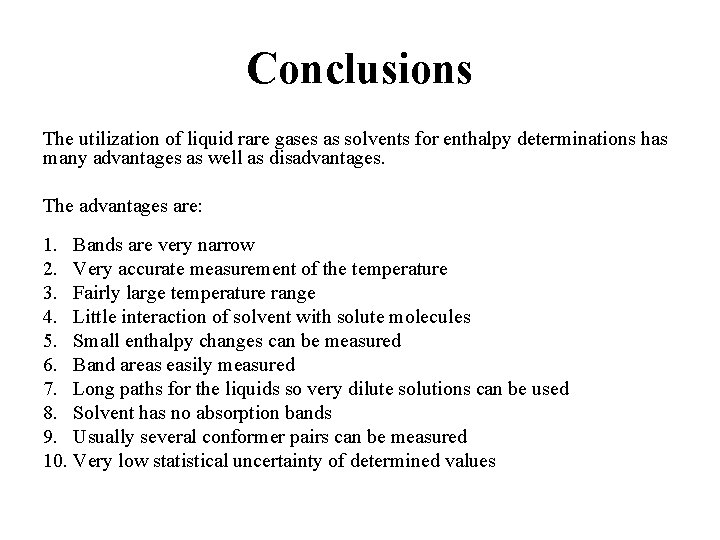 Conclusions

The utilization of liquid rare gases as solvents for enthalpy determinations has many advantages as well as disadvantages.

The advantages are:

1. Bands are very narrow
2. Very accurate measurement of the temperature
3. Fairly large temperature range
4. Little interaction of solvent with solute molecules
5. Small enthalpy changes can be measured
6. Band areas easily measured
7. Long paths for the liquids so very dilute solutions can be used
8. Solvent has no absorption bands
9. Usually several conformer pairs can be measured
10. Very low statistical uncertainty of determined values